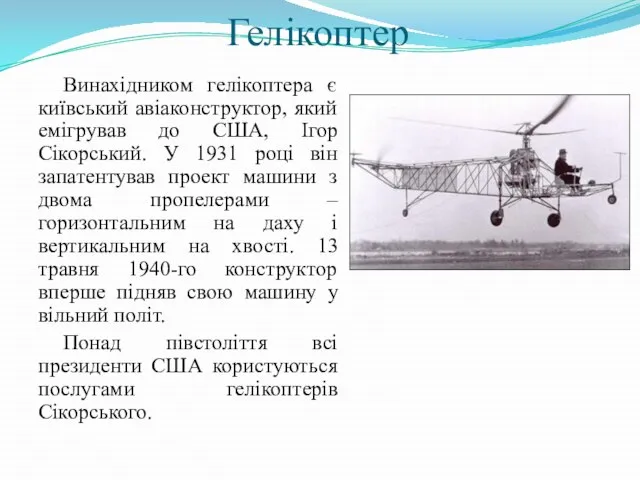 Гелікоптер

Винахідником гелікоптера є київський авіаконструктор, який емігрував до США, Ігор Сікорський. У 1931 році він запатентував проект машини з двома пропелерами – горизонтальним на даху і вертикальним на хвості. 13 травня 1940-го конструктор вперше підняв свою машину у вільний політ.

Понад півстоліття всі президенти США користуються послугами гелікоптерів Сікорського.